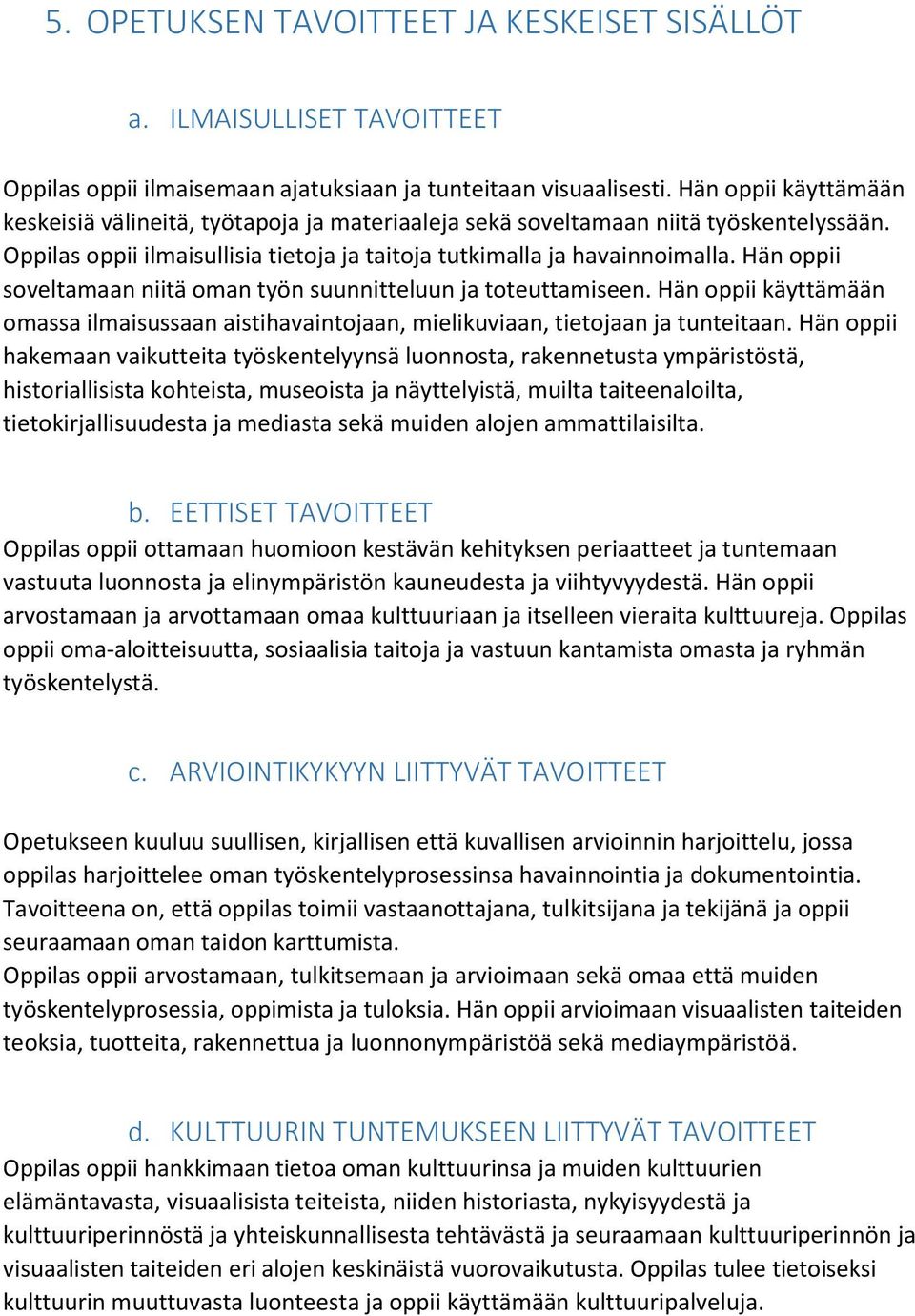 5. OPETUKSEN TAVOITTEET JA KESKEISET SISÄLLÖT

a. ILMAISULLISET TAVOITTEET

Oppilas oppii ilmaisemaan ajatuksiaan ja tunteitaan visuaalisesti. Hän oppii käyttämään keskeisiä välineitä, työtapoja ja materiaaleja sekä soveltamaan niitä työskentelyssään. Oppilas oppii ilmaisullisia tietoja ja taitoja tutkimalla ja havainnoimalla. Hän oppii soveltamaan niitä oman työn suunnitteluun ja toteuttamiseen. Hän oppii käyttämään omassa ilmaisussaan aistihavaintojaan, mielikuviaan, tietojaan ja tunteitaan. Hän oppii hakemaan vaikutteita työskentelyynsä luonnosta, rakennetusta ympäristöstä, historiallisista kohteista, museoista ja näyttelyistä, muilta taiteenaloilta, tietokirjallisuudesta ja mediasta sekä muiden alojen ammattilaisilta.

b. EETTISET TAVOITTEET
Oppilas oppii ottamaan huomioon kestävän kehityksen periaatteet ja tuntemaan vastuuta luonnosta ja elinympäristön kauneudesta ja viihtyvyydestä. Hän oppii arvostamaan ja arvottamaan omaa kulttuuriaan ja itselleen vieraita kulttuureja. Oppilas oppii oma-aloitteisuutta, sosiaalisia taitoja ja vastuun kantamista omasta ja ryhmän työskentelystä.

c. ARVIOINTIKYKYYN LIITTYVÄT TAVOITTEET

Opetukseen kuuluu suullisen, kirjallisen että kuvallisen arvioinnin harjoittelu, jossa oppilas harjoittelee oman työskentelyprosessinsa havainnointia ja dokumentointia. Tavoitteena on, että oppilas toimii vastaanottajana, tulkitsijana ja tekijänä ja oppii seuraamaan oman taidon karttumista.
Oppilas oppii arvostamaan, tulkitsemaan ja arvioimaan sekä omaa että muiden työskentelyprosessia, oppimista ja tuloksia. Hän oppii arvioimaan visuaalisten taiteiden teoksia, tuotteita, rakennettua ja luonnonympäristöä sekä mediaympäristöä.

d. KULTTUURIN TUNTEMUKSEEN LIITTYVÄT TAVOITTEET
Oppilas oppii hankkimaan tietoa oman kulttuurinsa ja muiden kulttuurien elämäntavasta, visuaalisista teiteista, niiden historiasta, nykyisyydestä ja kulttuuriperinnöstä ja yhteiskunnallisesta tehtävästä ja seuraamaan kulttuuriperinnön ja visuaalisten taiteiden eri alojen keskinäistä vuorovaikutusta. Oppilas tulee tietoiseksi kulttuurin muuttuvasta luonteesta ja oppii käyttämään kulttuuripalveluja.